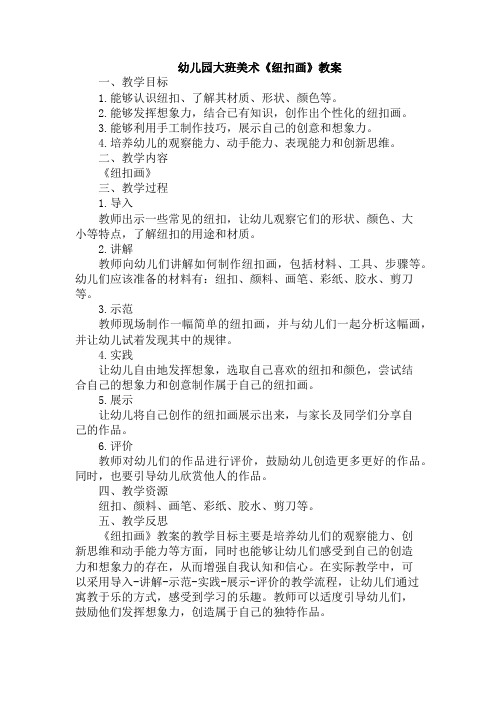 幼儿园大班美术《纽扣画》教案

一、教学目标

1.能够认识纽扣、了解其材质、形状、颜色等。

2.能够发挥想象力，结合已有知识，创作出个性化的纽扣画。

3.能够利用手工制作技巧，展示自己的创意和想象力。

4.培养幼儿的观察能力、动手能力、表现能力和创新思维。

二、教学内容

《纽扣画》

三、教学过程

1.导入

教师出示一些常见的纽扣，让幼儿观察它们的形状、颜色、大小等特点，了解纽扣的用途和材质。

2.讲解

教师向幼儿们讲解如何制作纽扣画，包括材料、工具、步骤等。幼儿们应该准备的材料有：纽扣、颜料、画笔、彩纸、胶水、剪刀等。

3.示范

教师现场制作一幅简单的纽扣画，并与幼儿们一起分析这幅画，并让幼儿试着发现其中的规律。

4.实践

让幼儿自由地发挥想象，选取自己喜欢的纽扣和颜色，尝试结合自己的想象力和创意制作属于自己的纽扣画。

5.展示

让幼儿将自己创作的纽扣画展示出来，与家长及同学们分享自己的作品。

6.评价

教师对幼儿们的作品进行评价，鼓励幼儿创造更多更好的作品。同时，也要引导幼儿欣赏他人的作品。

四、教学资源

纽扣、颜料、画笔、彩纸、胶水、剪刀等。

五、教学反思

《纽扣画》教案的教学目标主要是培养幼儿们的观察能力、创新思维和动手能力等方面，同时也能够让幼儿们感受到自己的创造力和想象力的存在，从而增强自我认知和信心。在实际教学中，可以采用导入-讲解-示范-实践-展示-评价的教学流程，让幼儿们通过寓教于乐的方式，感受到学习的乐趣。教师可以适度引导幼儿们，鼓励他们发挥想象力，创造属于自己的独特作品。